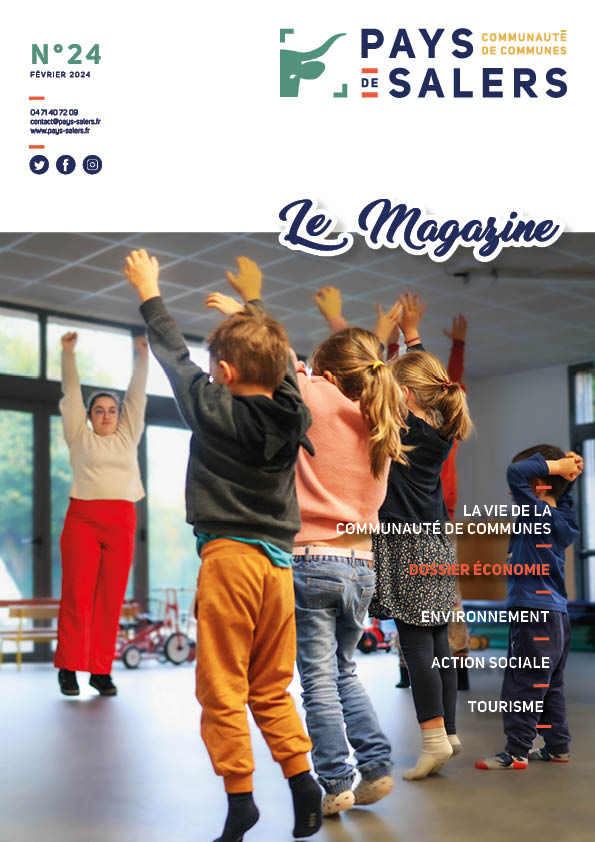 N°24
FÉVRIER 2024

04 71 40 72 09
contact@pays-salers.fr
www.pays-salers.fr

PAYS DE SALERS
COMMUNAUTÉ DE COMMUNES

Le Magazine

LA VIE DE LA COMMUNAUTÉ DE COMMUNES

DOSSIER ÉCONOMIE

ENVIRONNEMENT

ACTION SOCIALE

TOURISME